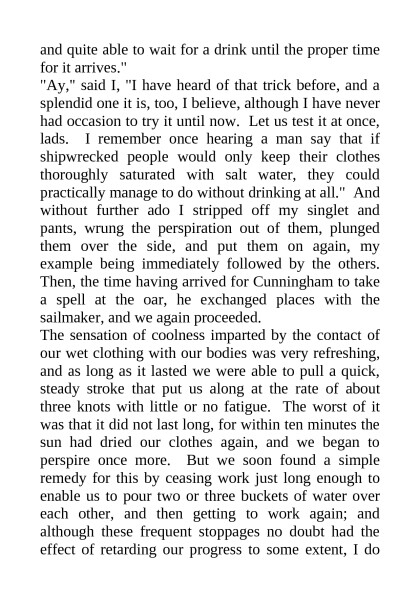 and quite able to wait for a drink until the proper time for it arrives."

"Ay," said I, "I have heard of that trick before, and a splendid one it is, too, I believe, although I have never had occasion to try it until now. Let us test it at once, lads. I remember once hearing a man say that if shipwrecked people would only keep their clothes thoroughly saturated with salt water, they could practically manage to do without drinking at all." And without further ado I stripped off my singlet and pants, wrung the perspiration out of them, plunged them over the side, and put them on again, my example being immediately followed by the others. Then, the time having arrived for Cunningham to take a spell at the oar, he exchanged places with the sailmaker, and we again proceeded.

The sensation of coolness imparted by the contact of our wet clothing with our bodies was very refreshing, and as long as it lasted we were able to pull a quick, steady stroke that put us along at the rate of about three knots with little or no fatigue. The worst of it was that it did not last long, for within ten minutes the sun had dried our clothes again, and we began to perspire once more. But we soon found a simple remedy for this by ceasing work just long enough to enable us to pour two or three buckets of water over each other, and then getting to work again; and although these frequent stoppages no doubt had the effect of retarding our progress to some extent, I do